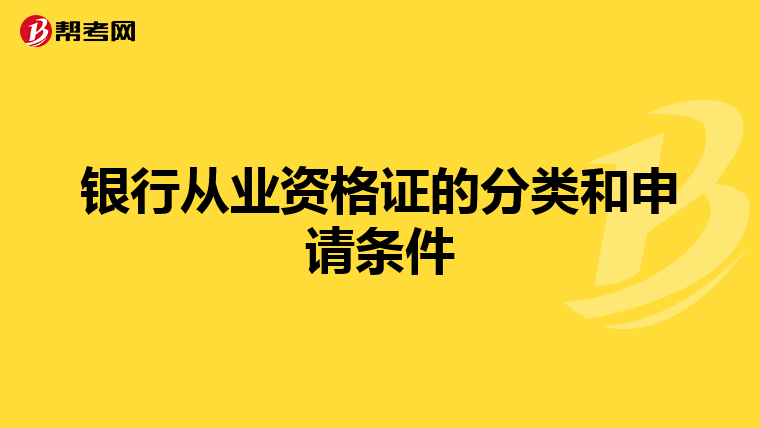 帮考网

银行从业资格证的分类和申请条件